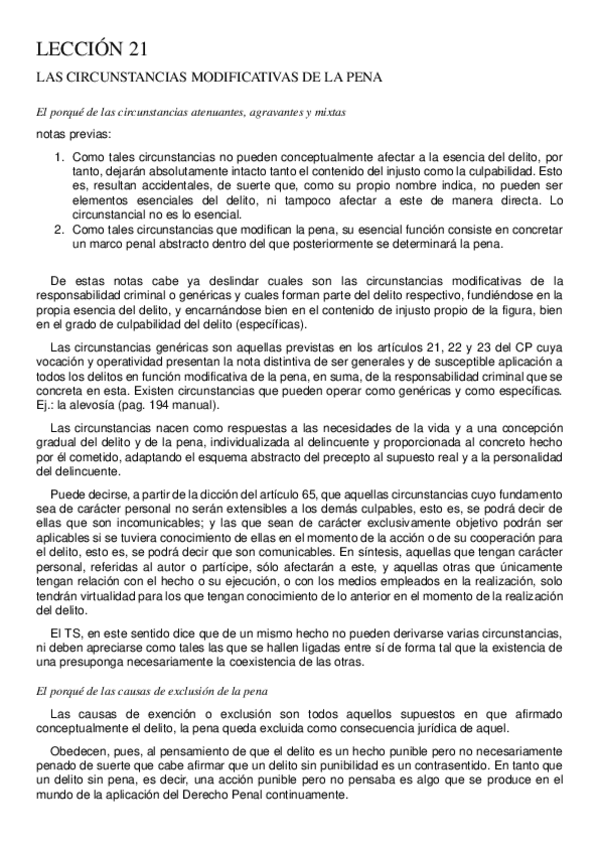 LECCIÓN 21

LAS CIRCUNSTANCIAS MODIFICATIVAS DE LA PENA

El porqué de las circunstancias atenuantes, agravantes y mixtas

notas previas:

1. Como tales circunstancias no pueden conceptualmente afectar a la esencia del delito, por tanto, dejarán absolutamente intacto tanto el contenido del injusto como la culpabilidad. Esto es, resultan accidentales, de suerte que, como su propio nombre indica, no pueden ser elementos esenciales del delito, ni tampoco afectar a este de manera directa. Lo circunstancial no es lo esencial.
2. Como tales circunstancias que modifican la pena, su esencial función consiste en concretar un marco penal abstracto dentro del que posteriormente se determinará la pena.

De estas notas cabe ya deslindar cuales son las circunstancias modificativas de la responsabilidad criminal o genéricas y cuales forman parte del delito respectivo, fundiéndose en la propia esencia del delito, y encarnándose bien en el contenido de injusto propio de la figura, bien en el grado de culpabilidad del delito (específicas).

Las circunstancias genéricas son aquellas previstas en los artículos 21, 22 y 23 del CP cuya vocación y operatividad presentan la nota distintiva de ser generales y de susceptible aplicación a todos los delitos en función modificativa de la pena, en suma, de la responsabilidad criminal que se concreta en esta. Existen circunstancias que pueden operar como genéricas y como específicas. Ej.: la alevosía (pag. 194 manual).

Las circunstancias nacen como respuestas a las necesidades de la vida y a una concepción gradual del delito y de la pena, individualizada al delincuente y proporcionada al concreto hecho por él cometido, adaptando el esquema abstracto del precepto al supuesto real y a la personalidad del delincuente.

Puede decirse, a partir de la dicción del artículo 65, que aquellas circunstancias cuyo fundamento sea de carácter personal no serán extensibles a los demás culpables, esto es, se podrá decir de ellas que son incomunicables; y las que sean de carácter exclusivamente objetivo podrán ser aplicables si se tuviera conocimiento de ellas en el momento de la acción o de su cooperación para el delito, esto es, se podrá decir que son comunicables. En síntesis, aquellas que tengan carácter personal, referidas al autor o partícipe, sólo afectarán a este, y aquellas otras que únicamente tengan relación con el hecho o su ejecución, o con los medios empleados en la realización, solo tendrán virtualidad para los que tengan conocimiento de lo anterior en el momento de la realización del delito.

El TS, en este sentido dice que de un mismo hecho no pueden derivarse varias circunstancias, ni deben apreciarse como tales las que se hallen ligadas entre sí de forma tal que la existencia de una presuponga necesariamente la coexistencia de las otras.

El porqué de las causas de exclusión de la pena

Las causas de exención o exclusión son todos aquellos supuestos en que afirmado conceptualmente el delito, la pena queda excluida como consecuencia jurídica de aquel.

Obedecen, pues, al pensamiento de que el delito es un hecho punible pero no necesariamente penado de suerte que cabe afirmar que un delito sin punibilidad es un contrasentido. En tanto que un delito sin pena, es decir, una acción punible pero no pensaba es algo que se produce en el mundo de la aplicación del Derecho Penal continuamente.